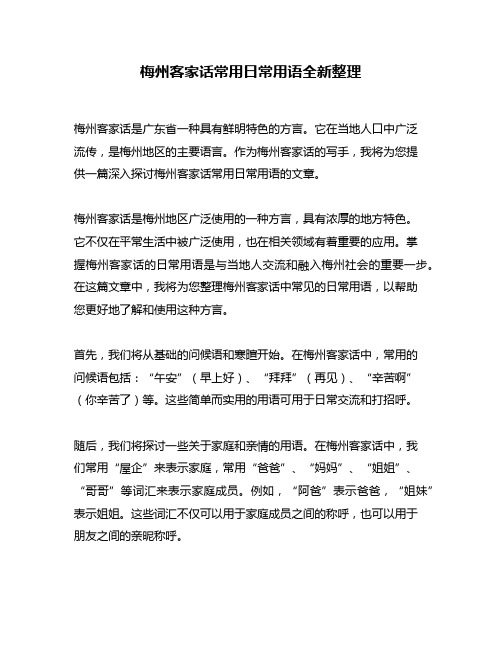 梅州客家话常用日常用语全新整理

梅州客家话是广东省一种具有鲜明特色的方言。它在当地人口中广泛流传，是梅州地区的主要语言。作为梅州客家话的写手，我将为您提供一篇深入探讨梅州客家话常用日常用语的文章。

梅州客家话是梅州地区广泛使用的一种方言，具有浓厚的地方特色。它不仅在平常生活中被广泛使用，也在相关领域有着重要的应用。掌握梅州客家话的日常用语是与当地人交流和融入梅州社会的重要一步。在这篇文章中，我将为您整理梅州客家话中常见的日常用语，以帮助您更好地了解和使用这种方言。

首先，我们将从基础的问候语和寒暄开始。在梅州客家话中，常用的问候语包括：“午安”（早上好）、“拜拜”（再见）、“辛苦啊”（你辛苦了）等。这些简单而实用的用语可用于日常交流和打招呼。

随后，我们将探讨一些关于家庭和亲情的用语。在梅州客家话中，我们常用“屋企”来表示家庭，常用“爸爸”、“妈妈”、“姐姐”、“哥哥”等词汇来表示家庭成员。例如，“阿爸”表示爸爸，“姐妹”表示姐姐。这些词汇不仅可以用于家庭成员之间的称呼，也可以用于朋友之间的亲昵称呼。